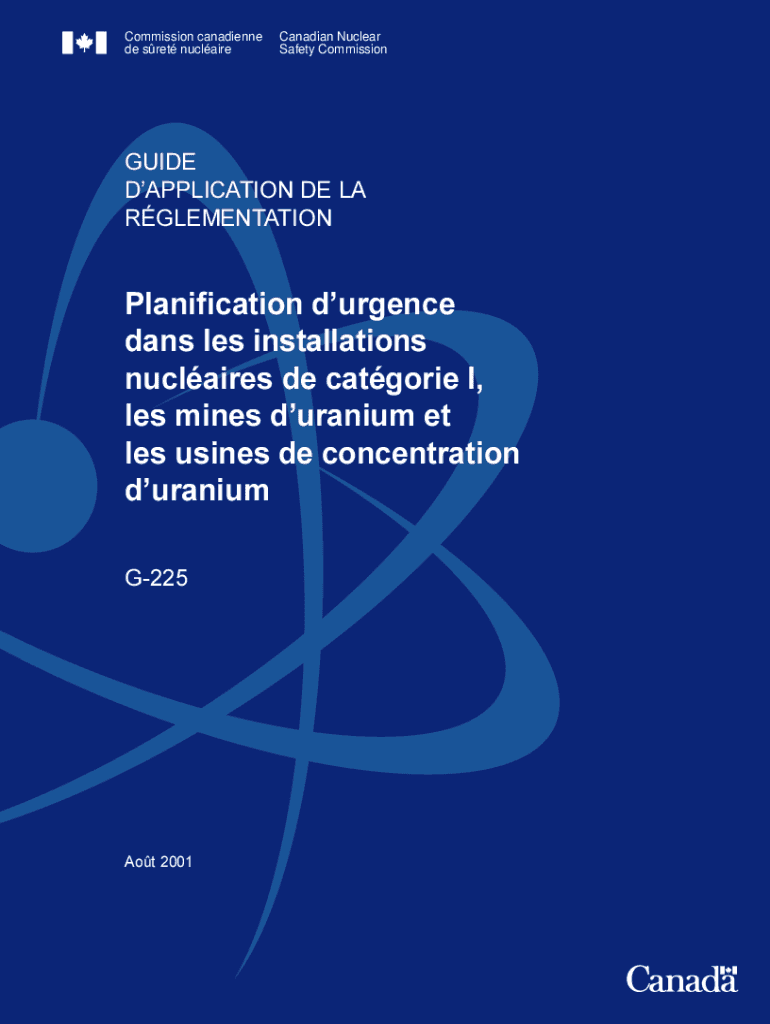 Commission canadienne de sûreté nucléaire

Canadian Nuclear Safety Commission

GUIDE
D'APPLICATION DE LA
RÉGLEMENTATION

Planification d'urgence dans les installations nucléaires de catégorie I, les mines d'uranium et les usines de concentration d'uranium

G-225

Août 2001

Canada